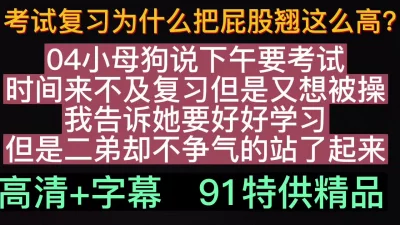 考试复习为什么把屁股翘这么高？

04小母狗说下午要考试
时间来不及复习但是又想被操
我告诉她要好好学习
但是二弟却不争气的站了起来

高清+字幕 91特供精品